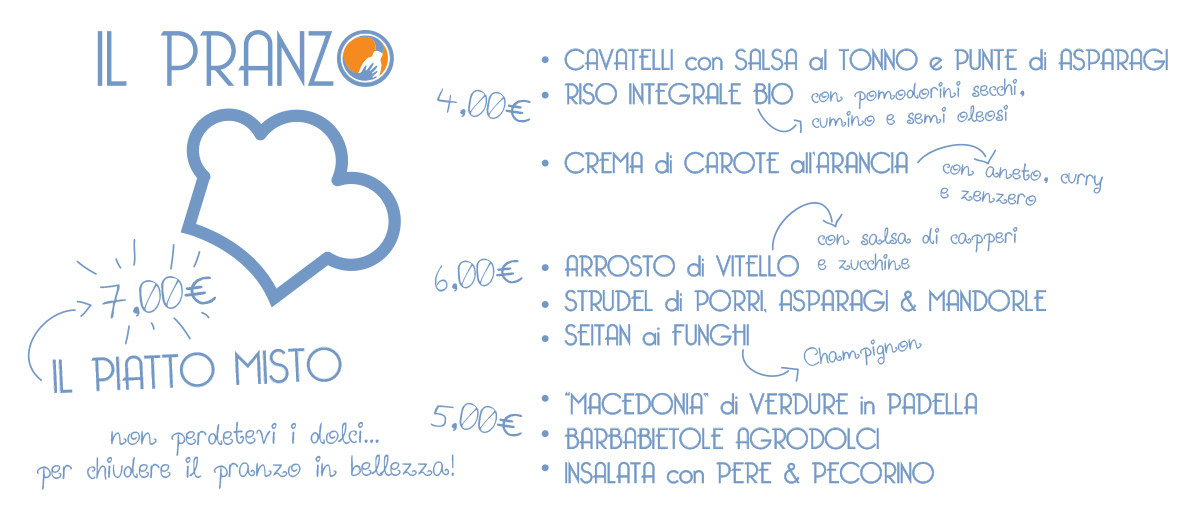 IL PRANZO

7,00€

IL PIATTO MISTO

non perdetevi i dolci... per chiudere il pranzo in bellezza!

4,00€
• CAVATELLI con SALSA al TONNO e PUNTE di ASPARAGI
• RISO INTEGRALE BIO con pomodorini secchi, cumino e semi oleosi
• CREMA di CAROTE all'ARANCIA con aneto, curry e zenzero

6,00€
• ARROSTO di VITELLO con salsa di capperi e zucchine
• STRUDEL di PORRI, ASPARAGI & MANDORLE
• SEITAN ai FUNGHI Champignon

5,00€
• "MACEDONIA" di VERDURE in PADELLA
• BARBABIETOLE AGRODOLCI
• INSALATA con PERE & PECORINO